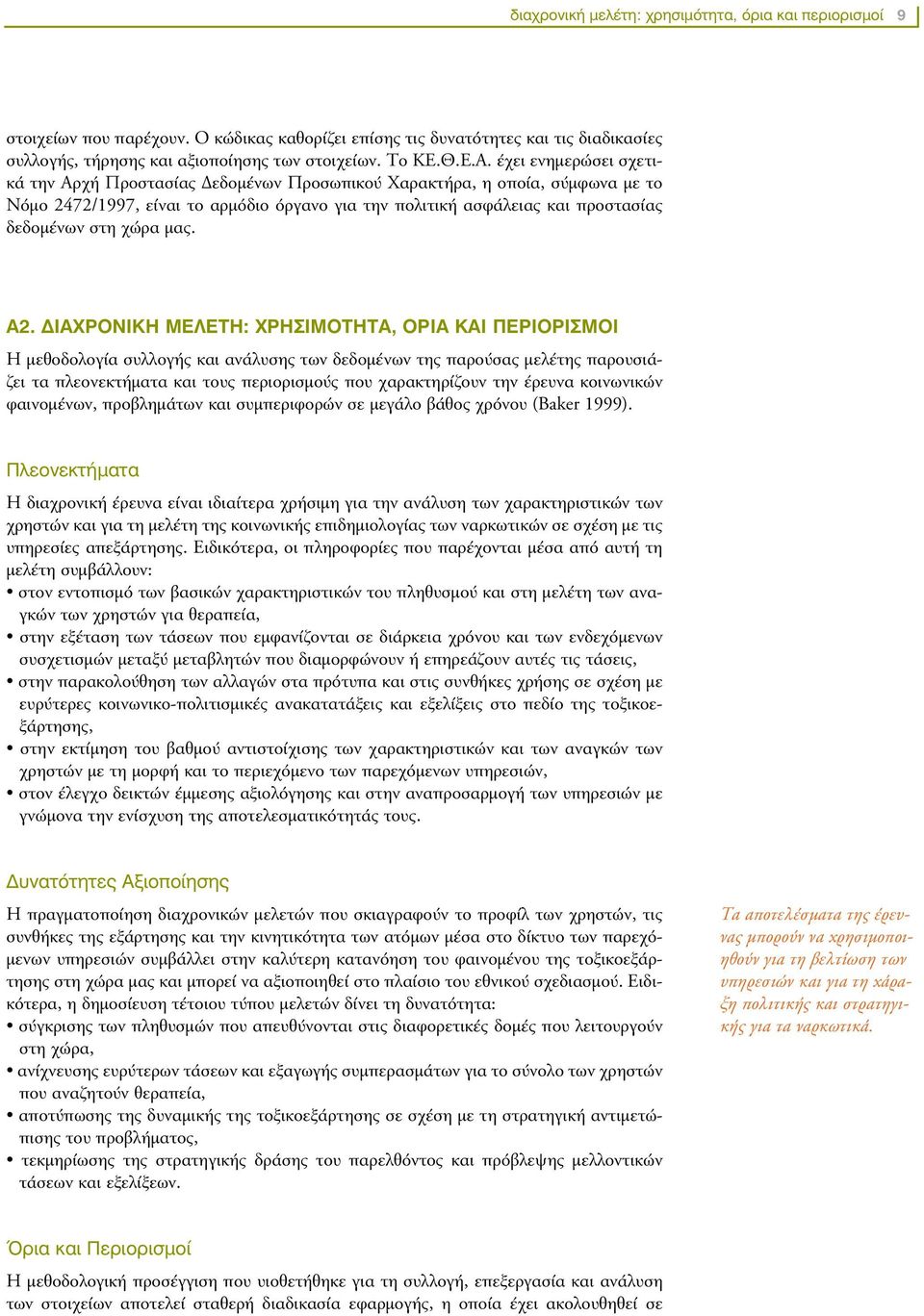 διαχρονική μελέτη: χρησιμότητα, όρια και περιορισμοί 9

στοιχείων που παρέχουν. Ο κώδικας καθορίζει επίσης τις δυνατότητες και τις διαδικασίες συλλογής, τήρησης και αξιοποίησης των στοιχείων. Το ΚΕ.Θ.Ε.Α. έχει ενημερώσει σχετικά την Αρχή Προστασίας Δεδομένων Προσωπικού Χαρακτήρα, η οποία, σύμφωνα με το Νόμο 2472/1997, είναι το αρμόδιο όργανο για την πολιτική ασφάλειας και προστασίας δεδομένων στη χώρα μας.

Α2. ΔΙΑΧΡΟΝΙΚΗ ΜΕΛΕΤΗ: ΧΡΗΣΙΜΟΤΗΤΑ, ΟΡΙΑ ΚΑΙ ΠΕΡΙΟΡΙΣΜΟΙ

Η μεθοδολογία συλλογής και ανάλυσης των δεδομένων της παρούσας μελέτης παρουσιάζει τα πλεονεκτήματα και τους περιορισμούς που χαρακτηρίζουν την έρευνα κοινωνικών φαινομένων, προβλημάτων και συμπεριφορών σε μεγάλο βάθος χρόνου (Baker 1999).

Πλεονεκτήματα

Η διαχρονική έρευνα είναι ιδιαίτερα χρήσιμη για την ανάλυση των χαρακτηριστικών των χρηστών και για τη μελέτη της κοινωνικής επιδημιολογίας των ναρκωτικών σε σχέση με τις υπηρεσίες απεξάρτησης. Ειδικότερα, οι πληροφορίες που παρέχονται μέσα από αυτή τη μελέτη συμβάλλουν:
• στον εντοπισμό των βασικών χαρακτηριστικών του πληθυσμού και στη μελέτη των αναγκών των χρηστών για θεραπεία,
• στην εξέταση των τάσεων που εμφανίζονται σε διάρκεια χρόνου και των ενδεχόμενων συσχετισμών μεταξύ μεταβλητών που διαμορφώνουν ή επηρεάζουν αυτές τις τάσεις,
• στην παρακολούθηση των αλλαγών στα πρότυπα και στις συνθήκες χρήσης σε σχέση με ευρύτερες κοινωνικο-πολιτισμικές ανακατατάξεις και εξελίξεις στο πεδίο της τοξικοεξάρτησης,
• στην εκτίμηση του βαθμού αντιστοίχισης των χαρακτηριστικών και των αναγκών των χρηστών με τη μορφή και το περιεχόμενο των παρεχόμενων υπηρεσιών,
• στον έλεγχο δεικτών έμμεσης αξιολόγησης και στην αναπροσαρμογή των υπηρεσιών με γνώμονα την ενίσχυση της αποτελεσματικότητάς τους.

Δυνατότητες Αξιοποίησης

Η πραγματοποίηση διαχρονικών μελετών που σκιαγραφούν το προφίλ των χρηστών, τις συνθήκες της εξάρτησης και την κινητικότητα των ατόμων μέσα στο δίκτυο των παρεχόμενων υπηρεσιών συμβάλλει στην καλύτερη κατανόηση του φαινομένου της τοξικοεξάρτησης στη χώρα μας και μπορεί να αξιοποιηθεί στο πλαίσιο του εθνικού σχεδιασμού. Ειδικότερα, η δημοσίευση τέτοιου τύπου μελετών δίνει τη δυνατότητα:
• σύγκρισης των πληθυσμών που απευθύνονται στις διαφορετικές δομές που λειτουργούν στη χώρα,
• ανίχνευσης ευρύτερων τάσεων και εξαγωγής συμπερασμάτων για το σύνολο των χρηστών που αναζητούν θεραπεία,
• αποτύπωσης της δυναμικής της τοξικοεξάρτησης σε σχέση με τη στρατηγική αντιμετώπισης του προβλήματος,
• τεκμηρίωσης της στρατηγικής δράσης του παρελθόντος και πρόβλεψης μελλοντικών τάσεων και εξελίξεων.

Τα αποτελέσματα της έρευνας μπορούν να χρησιμοποιηθούν για τη βελτίωση των υπηρεσιών και για τη χάραξη πολιτικής και στρατηγικής για τα ναρκωτικά.

Όρια και Περιορισμοί

Η μεθοδολογική προσέγγιση που υιοθετήθηκε για τη συλλογή, επεξεργασία και ανάλυση των στοιχείων αποτελεί σταθερή διαδικασία εφαρμογής, η οποία έχει ακολουθηθεί σε